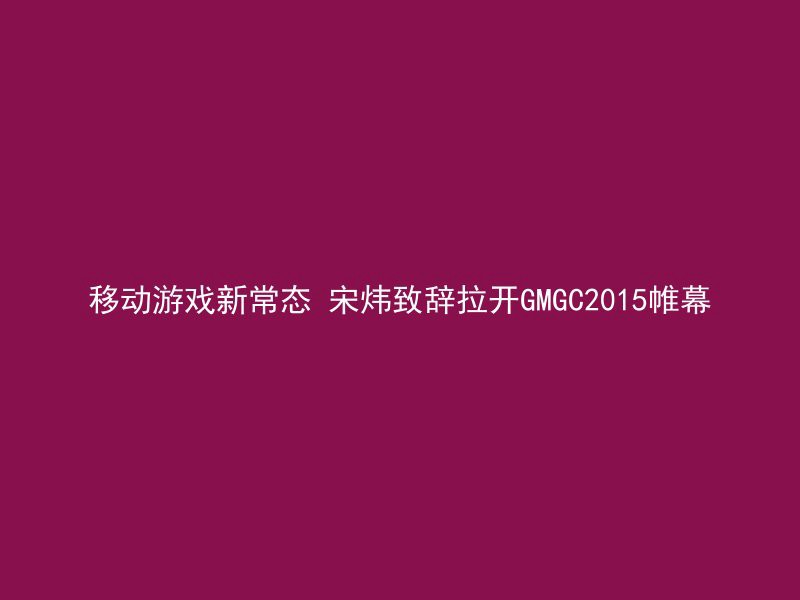 移动游戏新常态 宋炜致辞拉开GMGC2015帷幕